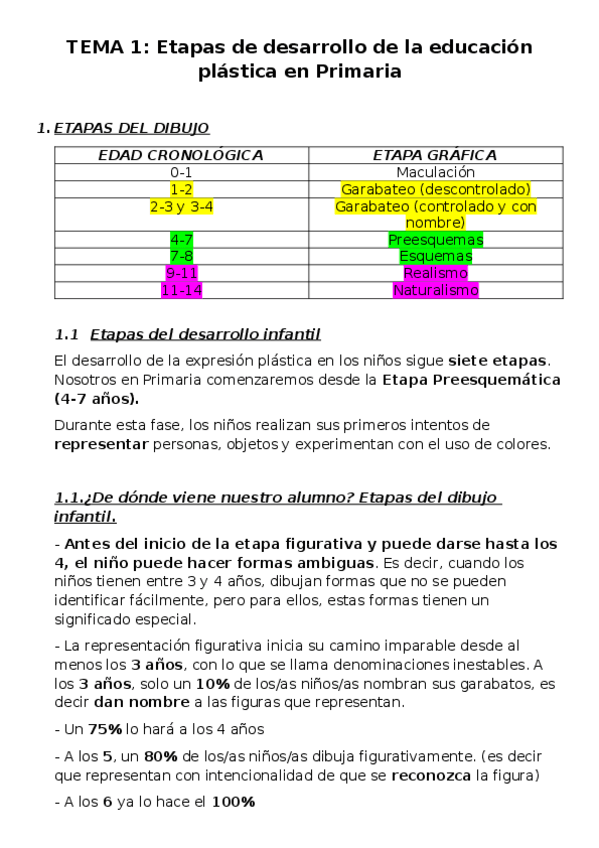 TEMA 1: Etapas de desarrollo de la educación plástica en Primaria

1. ETAPAS DEL DIBUJO

| EDAD CRONOLÓGICA | ETAPA GRÁFICA |
|---|---|
| 0-1 | Maculación |
| 1-2 | Garabateo (descontrolado) |
| 2-3 y 3-4 | Garabateo (controlado y con nombre) |
| 4-7 | Preesquemas |
| 7-8 | Esquemas |
| 9-11 | Realismo |
| 11-14 | Naturalismo |

1.1 Etapas del desarrollo infantil

El desarrollo de la expresión plástica en los niños sigue siete etapas. Nosotros en Primaria comenzaremos desde la Etapa Preesquemática (4-7 años).

Durante esta fase, los niños realizan sus primeros intentos de representar personas, objetos y experimentan con el uso de colores.

1.1.¿De dónde viene nuestro alumno? Etapas del dibujo infantil.

- Antes del inicio de la etapa figurativa y puede darse hasta los 4, el niño puede hacer formas ambiguas. Es decir, cuando los niños tienen entre 3 y 4 años, dibujan formas que no se pueden identificar fácilmente, pero para ellos, estas formas tienen un significado especial.

- La representación figurativa inicia su camino imparable desde al menos los 3 años, con lo que se llama denominaciones inestables. A los 3 años, solo un 10% de los/as niños/as nombran sus garabatos, es decir dan nombre a las figuras que representan.

- Un 75% lo hará a los 4 años

- A los 5, un 80% de los/as niños/as dibuja figurativamente. (es decir que representan con intencionalidad de que se reconozca la figura)

- A los 6 ya lo hace el 100%